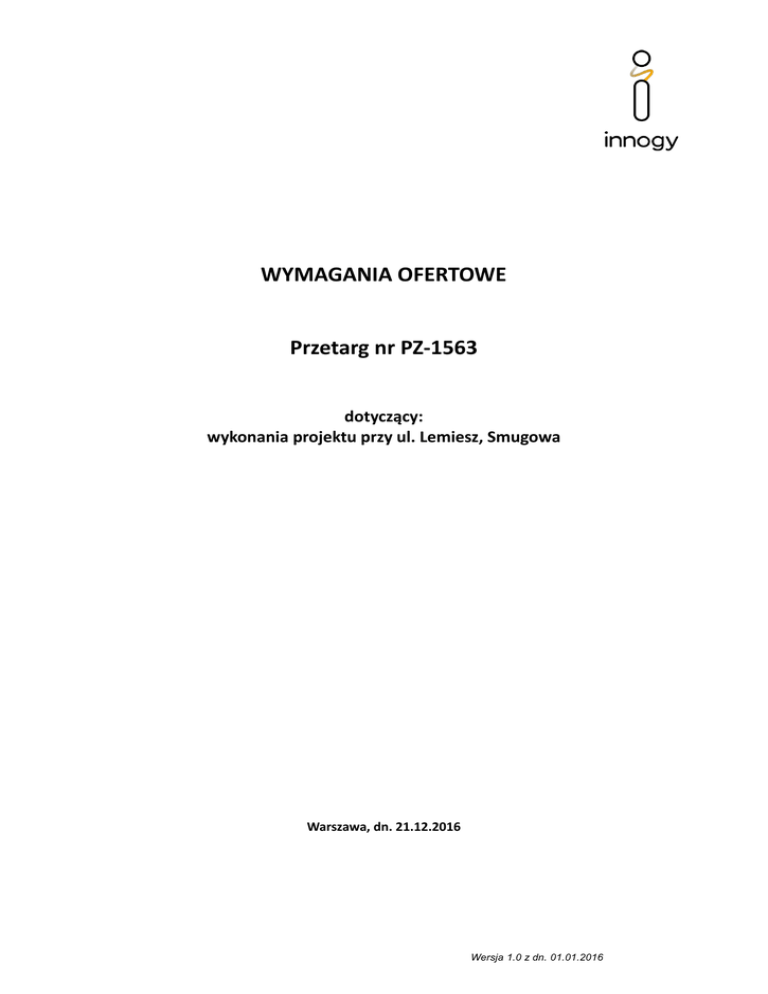 innogy

WYMAGANIA OFERTOWE

Przetarg nr PZ-1563

dotyczący:
wykonania projektu przy ul. Lemiesz, Smugowa

Warszawa, dn. 21.12.2016

Wersja 1.0 z dn. 01.01.2016